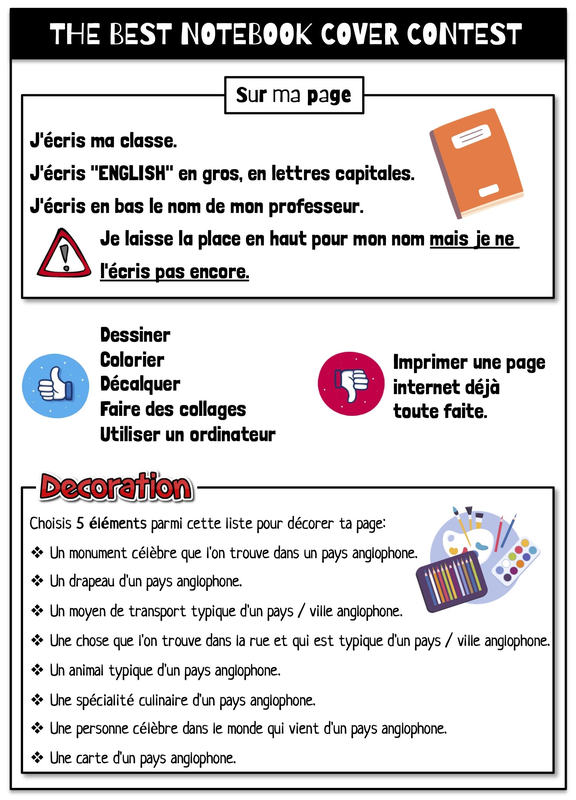 THE BEST NOTEBOOK COVER CONTEST

Sur ma page

J'écris ma classe.

J'écris "ENGLISH" en gros, en lettres capitales.

J'écris en bas le nom de mon professeur.

Je laisse la place en haut pour mon nom mais je ne l'écris pas encore.

Dessiner
Colorier
Décalquer
Faire des collages
Utiliser un ordinateur

Imprimer une page internet déjà toute faite.

Decoration

Choisis 5 éléments parmi cette liste pour décorer ta page:

❖ Un monument célèbre que l'on trouve dans un pays anglophone.
❖ Un drapeau d'un pays anglophone.
❖ Un moyen de transport typique d'un pays / ville anglophone.
❖ Une chose que l'on trouve dans la rue et qui est typique d'un pays / ville anglophone.
❖ Un animal typique d'un pays anglophone.
❖ Une spécialité culinaire d'un pays anglophone.
❖ Une personne célèbre dans le monde qui vient d'un pays anglophone.
❖ Une carte d'un pays anglophone.